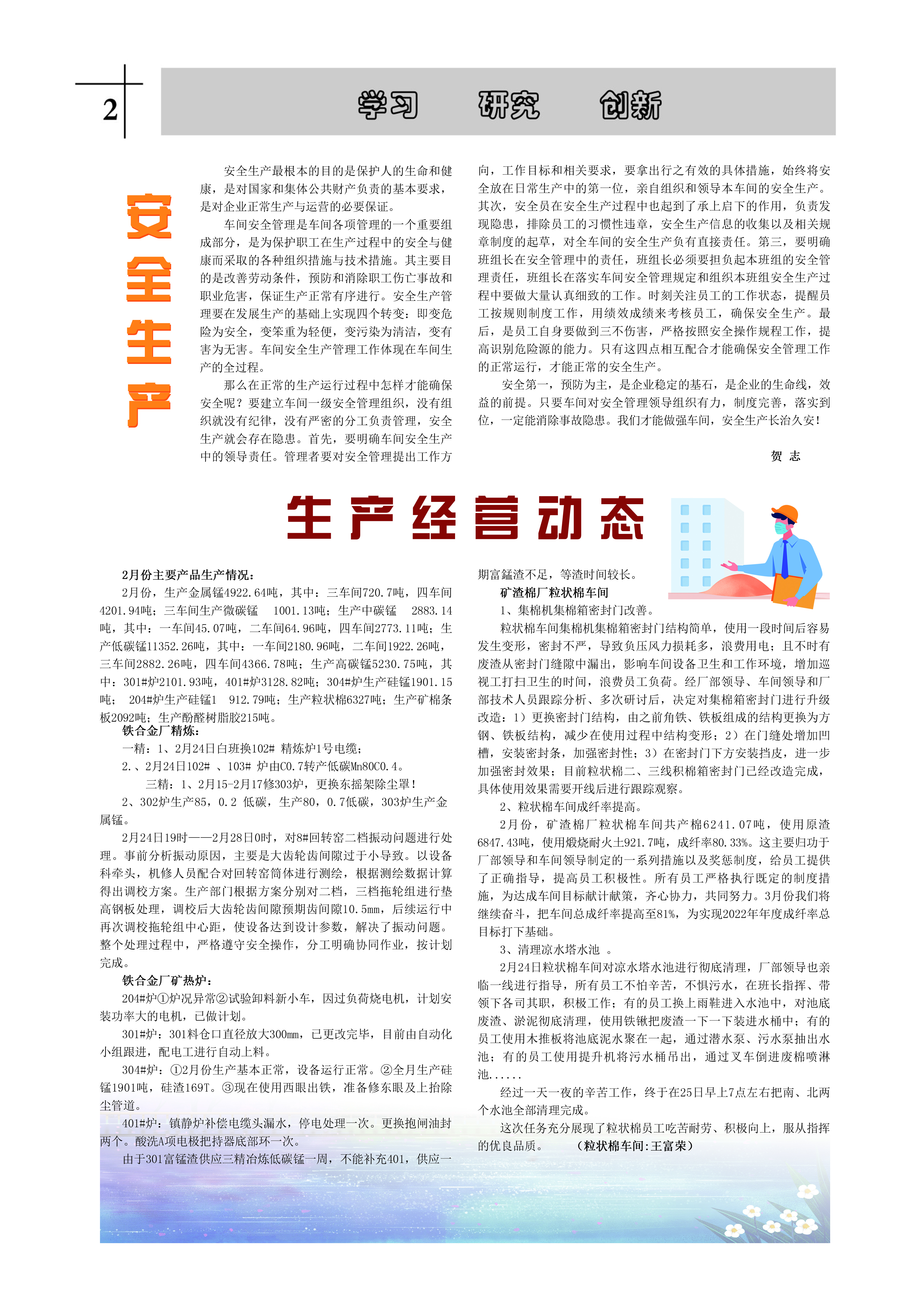 2

学习　研究　创新

安全生产

安全生产最根本的目的是保护人的生命和健康，是对国家和集体公共财产负责的基本要求，是对企业正常生产与运营的必要保证。

车间安全管理是车间各项管理的一个重要组成部分，是为保护职工在生产过程中的安全与健康而采取的各种组织措施与技术措施。其主要目的是改善劳动条件，预防和消除职工伤亡事故和职业危害，保证生产正常有序进行。安全生产管理要在发展生产的基础上实现四个转变：即变危险为安全，变笨重为轻便，变污染为清洁，变有害为无害。车间安全生产管理工作体现在车间生产的全过程。

那么在正常的生产运行过程中怎样才能确保安全呢？要建立车间一级安全管理组织，没有组织就没有纪律，没有严密的分工负责管理，安全生产就会存在隐患。首先，要明确车间安全生产中的领导责任。管理者要对安全管理提出工作方向，工作目标和相关要求，要拿出行之有效的具体措施，始终将安全放在日常生产中的第一位，亲自组织和领导本车间的安全生产。其次，安全员在安全生产过程中也起到了承上启下的作用，负责发现隐患，排除员工的习惯性违章，安全生产信息的收集以及相关规章制度的起草，对全车间的安全生产负有直接责任。第三，要明确班组长在安全管理中的责任，班组长必须要担负起本班组的安全管理责任，班组长在落实车间安全管理规定和组织本班组安全生产过程中要做大量认真细致的工作。时刻关注员工的工作状态，提醒员工按规则制度工作，用绩效成绩来考核员工，确保安全生产。最后，是员工自身要做到三不伤害，严格按照安全操作规程工作，提高识别危险源的能力。只有这四点相互配合才能确保安全管理工作的正常运行，才能正常的安全生产。

安全第一，预防为主，是企业稳定的基石，是企业的生命线，效益的前提。只要车间对安全管理领导组织有力，制度完善，落实到位，一定能消除事故隐患。我们才能做强车间，安全生产长治久安！

贺 志

生产经营动态

2月份主要产品生产情况：

2月份，生产金属锰4922.64吨，其中：三车间720.7吨，四车间4201.94吨；三车间生产微碳锰　1001.13吨；生产中碳锰　2883.14吨，其中：一车间45.07吨，二车间64.96吨，四车间2773.11吨；生产低碳锰11352.26吨，其中：一车间2180.96吨，二车间1922.26吨，三车间2882.26吨，四车间4366.78吨；生产高碳锰5230.75吨，其中：301#炉2101.93吨，401#炉3128.82吨；304#炉生产硅锰1901.15吨；　204#炉生产硅锰1　912.79吨；生产粒状棉6327吨；生产矿棉条板2092吨；生产酚醛树脂胶215吨。

铁合金厂精炼：

一精：1、2月24日白班换102# 精炼炉1号电缆；

2.、2月24日102# 、103# 炉由C0.7转产低碳Mn80C0.4。

三精：1、2月15-2月17修303炉，更换东摇架除尘罩！

2、302炉生产85，0.2 低碳，生产80，0.7低碳，303炉生产金属锰。

2月24日19时——2月28日0时，对8#回转窑二档振动问题进行处理。事前分析振动原因，主要是大齿轮齿间隙过于小导致。以设备科牵头，机修人员配合对回转窑筒体进行测绘，根据测绘数据计算得出调校方案。生产部门根据方案分别对二档，三档拖轮组进行垫高钢板处理，调校后大齿轮齿间隙预期齿间隙10.5mm，后续运行中再次调校拖轮组中心距，使设备达到设计参数，解决了振动问题。整个处理过程中，严格遵守安全操作，分工明确协同作业，按计划完成。

铁合金厂矿热炉：

204#炉①炉况异常②试验卸料新小车，因过负荷烧电机，计划安装功率大的电机，已做计划。

301#炉：301料仓口直径放大300mm，已更改完毕，目前由自动化小组跟进，配电工进行自动上料。

304#炉：①2月份生产基本正常，设备运行正常。②全月生产硅锰1901吨，硅渣169T。③现在使用西眼出铁，准备修东眼及上抬除尘管道。

401#炉：镇静炉补偿电缆头漏水，停电处理一次。更换抱闸油封两个。酸洗A项电极把持器底部环一次。

由于301富锰渣供应三精冶炼低碳锰一周，不能补充401，供应一期富锰渣不足，等渣时间较长。

矿渣棉厂粒状棉车间

1、集棉机集棉箱密封门改善。

粒状棉车间集棉机集棉箱密封门结构简单，使用一段时间后容易发生变形，密封不严，导致负压风力损耗多，浪费用电；且不时有废渣从密封门缝隙中漏出，影响车间设备卫生和工作环境，增加巡视工打扫卫生的时间，浪费员工负荷。经厂部领导、车间领导和厂部技术人员跟踪分析、多次研讨后，决定对集棉箱密封门进行升级改造：1）更换密封门结构，由之前角铁、铁板组成的结构更换为方钢、铁板结构，减少在使用过程中结构变形；2）在门缝处增加凹槽，安装密封条，加强密封性；3）在密封门下方安装挡皮，进一步加强密封效果；目前粒状棉二、三线积棉箱密封门已经改造完成，具体使用效果需要开线后进行跟踪观察。

2、粒状棉车间成纤率提高。

2月份，矿渣棉厂粒状棉车间共产棉6241.07吨，使用原渣6847.43吨，使用煅烧耐火土921.7吨，成纤率80.33%。这主要归功于厂部领导和车间领导制定的一系列措施以及奖惩制度，给员工提供了正确指导，提高员工积极性。所有员工严格执行既定的制度措施，为达成车间目标献计献策，齐心协力，共同努力。3月份我们将继续奋斗，把车间总成纤率提高至81%，为实现2022年年度成纤率总目标打下基础。

3、清理凉水塔水池　。

2月24日粒状棉车间对凉水塔水池进行彻底清理，厂部领导也亲临一线进行指导，所有员工不怕辛苦，不惧污水，在班长指挥、带领下各司其职，积极工作；有的员工换上雨鞋进入水池中，对池底废渣、淤泥彻底清理，使用铁锹把废渣一下一下装进水桶中；有的员工使用木推板将池底泥水聚在一起，通过潜水泵、污水泵抽出水池；有的员工使用提升机将污水桶吊出，通过叉车倒进废棉喷淋池......

经过一天一夜的辛苦工作，终于在25日早上7点左右把南、北两个水池全部清理完成。

这次任务充分展现了粒状棉员工吃苦耐劳、积极向上，服从指挥的优良品质。　（粒状棉车间:王富荣）